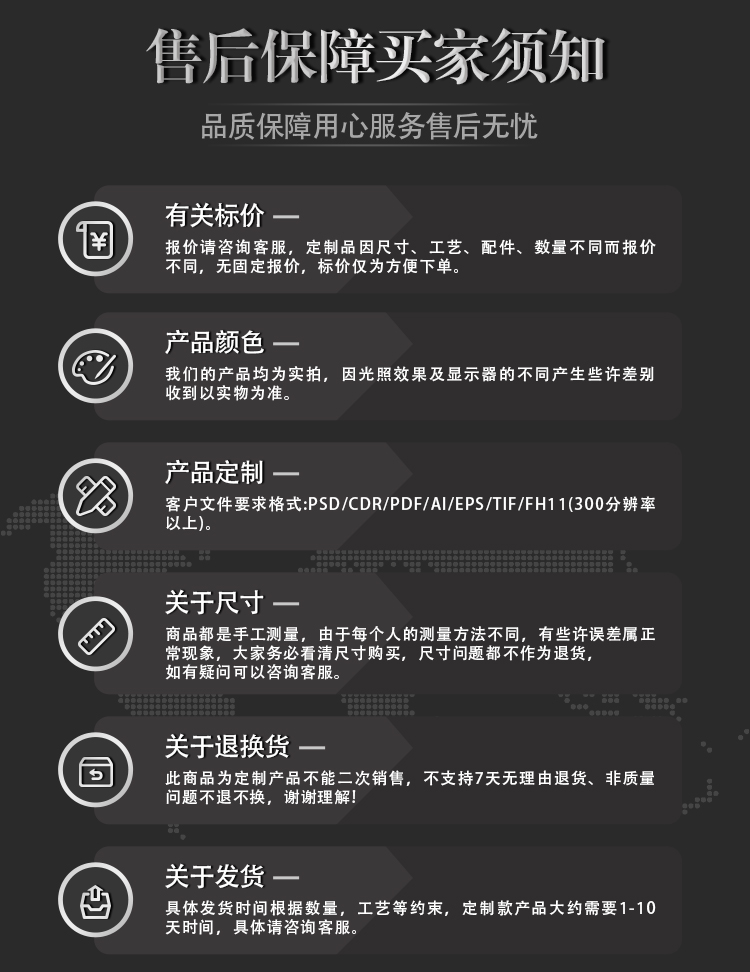 售后保障买家须知

品质保障用心服务售后无忧

有关标价 —
报价请咨询客服，定制品因尺寸、工艺、配件、数量不同而报价不同，无固定报价，标价仅为方便下单。

产品颜色 —
我们的产品均为实拍，因光照效果及显示器的不同产生些许差别收到以实物为准。

产品定制 —
客户文件要求格式:PSD/CDR/PDF/AI/EPS/TIF/FH11(300分辨率以上)。

关于尺寸 —
商品都是手工测量，由于每个人的测量方法不同，有些许误差属正常现象，大家务必看清尺寸购买，尺寸问题都不作为退货，如有疑问可以咨询客服。

关于退换货 —
此商品为定制产品不能二次销售，不支持7天无理由退货、非质量问题不退不换，谢谢理解!

关于发货 —
具体发货时间根据数量，工艺等约束，定制款产品大约需要1-10天时间，具体请咨询客服。